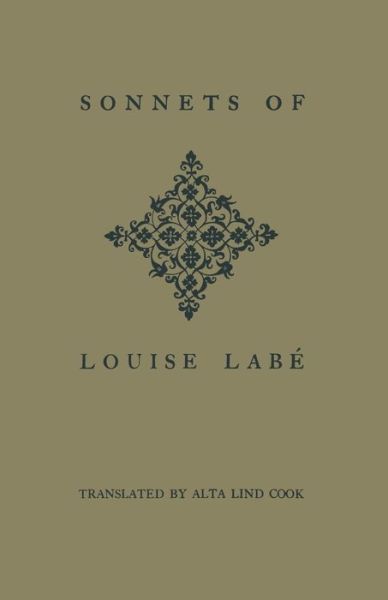 SONNETS OF

LOUISE LABÉ

TRANSLATED BY ALTA LIND COOK